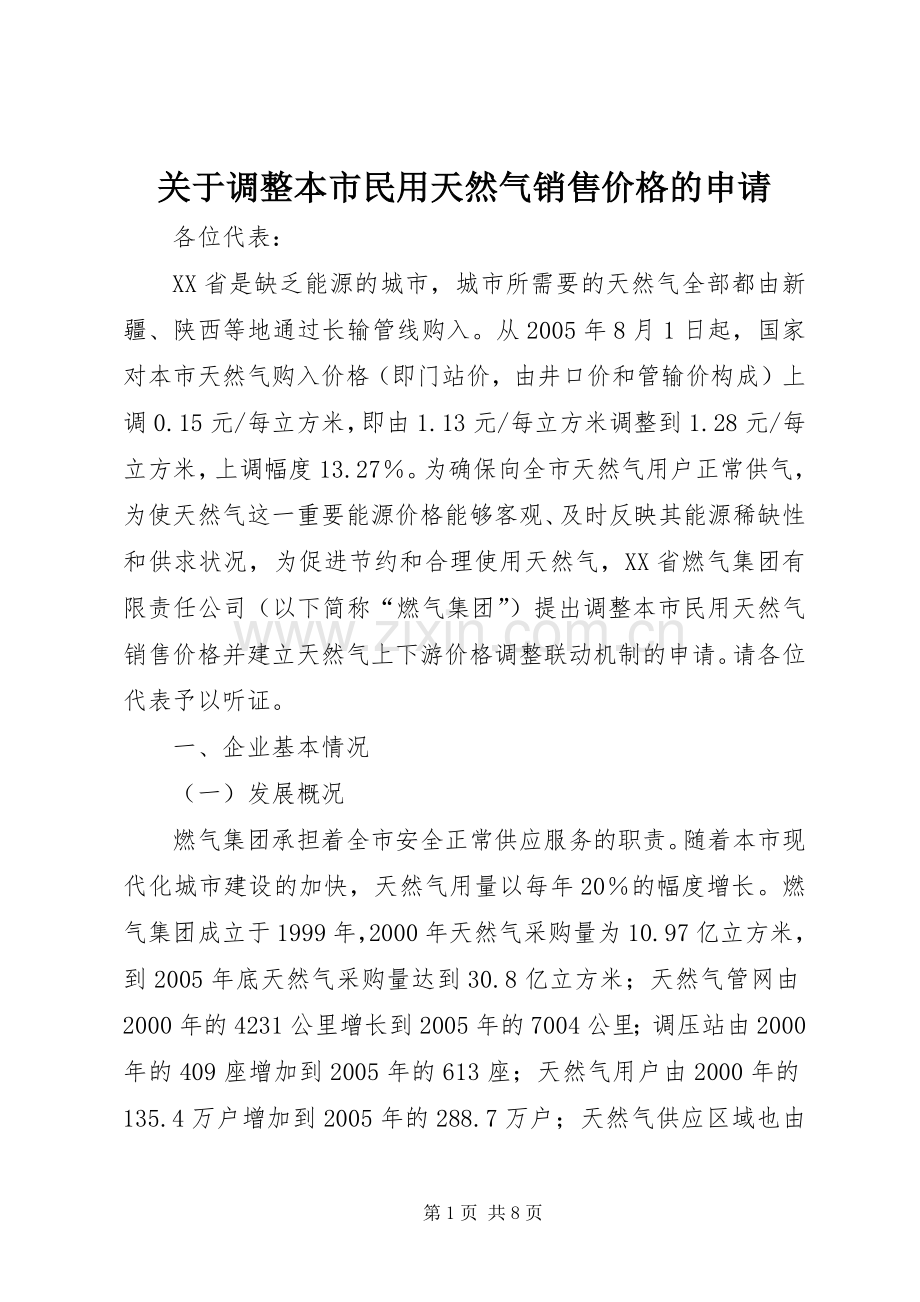 关于调整本市民用天然气销售价格的申请

各位代表：

XX省是缺乏能源的城市，城市所需要的天然气全部都由新疆、陕西等地通过长输管线购入。从2005年8月1日起，国家对本市天然气购入价格（即门站价，由井口价和管输价构成）上调0.15元/每立方米，即由1.13元/每立方米调整到1.28元/每立方米，上调幅度13.27%。为确保向全市天然气用户正常供气，为使天然气这一重要能源价格能够客观、及时反映其能源稀缺性和供求状况，为促进节约和合理使用天然气，XX省燃气集团有限责任公司（以下简称“燃气集团”）提出调整本市民用天然气销售价格并建立天然气上下游价格调整联动机制的申请。请各位代表予以听证。

一、企业基本情况

（一）发展概况

燃气集团承担着全市安全正常供应服务的职责。随着本市现代化城市建设的加快，天然气用量以每年20%的幅度增长。燃气集团成立于1999年，2000年天然气采购量为10.97亿立方米，到2005年底天然气采购量达到30.8亿立方米；天然气管网由2000年的4231公里增长到2005年的7004公里；调压站由2000年的409座增加到2005年的613座；天然气用户由2000年的135.4万户增加到2005年的288.7万户；天然气供应区域也由

第1页 共8页

www.zixin.com.cn